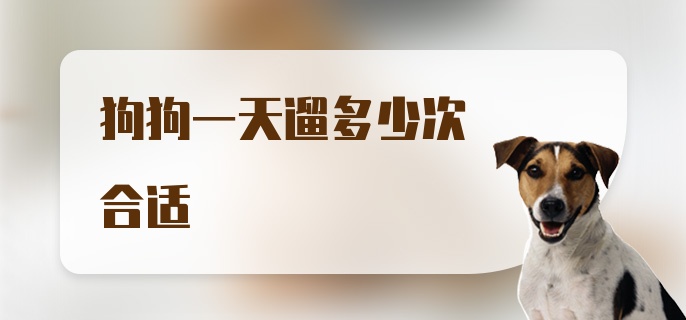 狗狗一天遛多少次合适